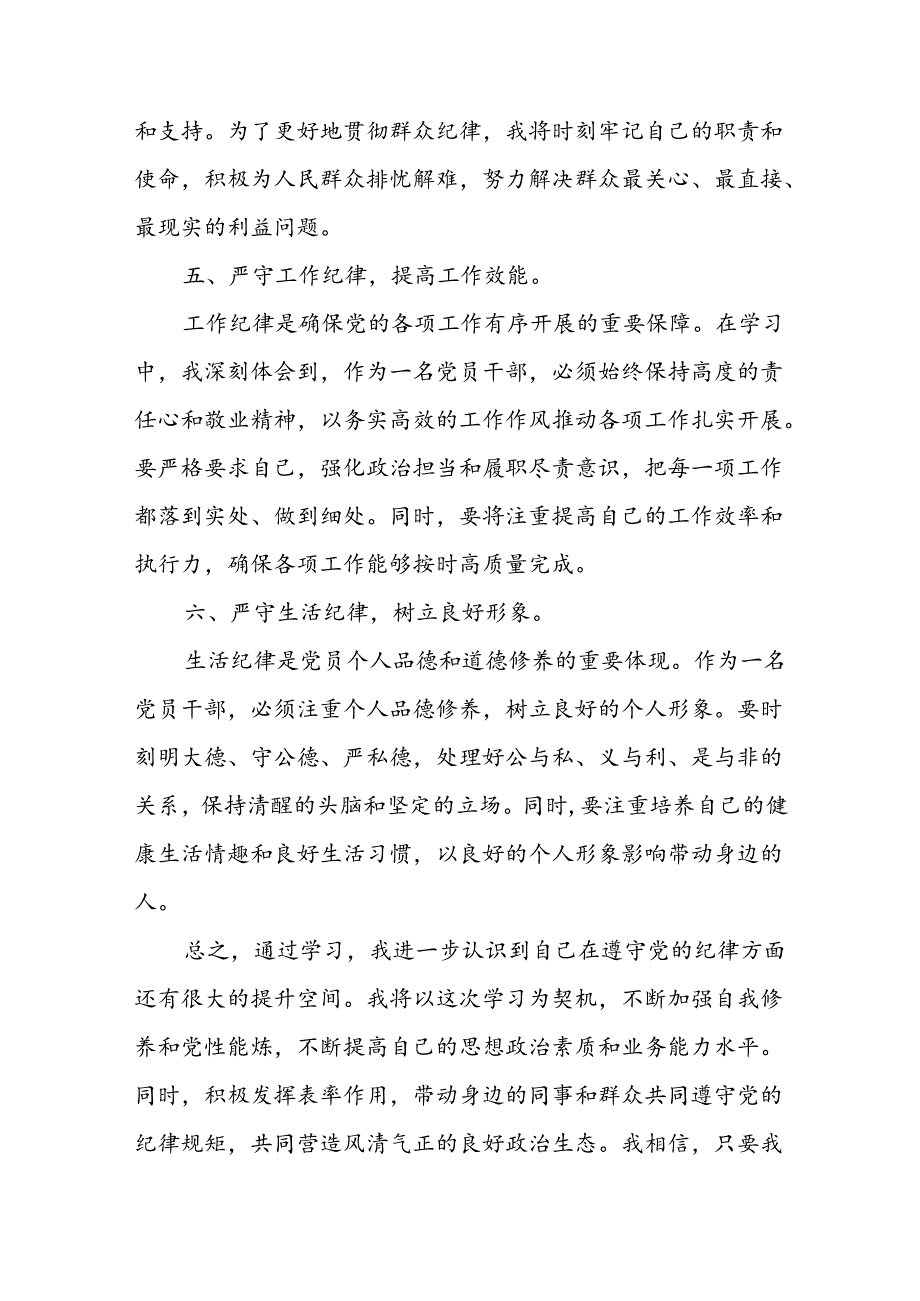 和支持。为了更好地贯彻群众纪律，我将时刻牢记自己的职责和使命，积极为人民群众排忧解难，努力解决群众最关心、最直接、最现实的利益问题。

五、严守工作纪律，提高工作效能。

工作纪律是确保党的各项工作有序开展的重要保障。在学习中，我深刻体会到，作为一名党员干部，必须始终保持高度的责任心和敬业精神，以务实高效的工作作风推动各项工作扎实开展。要严格要求自己，强化政治担当和履职尽责意识，把每一项工作都落到实处、做到细处。同时，要将注重提高自己的工作效率和执行力，确保各项工作能够按时高质量完成。

六、严守生活纪律，树立良好形象。

生活纪律是党员个人品德和道德修养的重要体现。作为一名党员干部，必须注重个人品德修养，树立良好的个人形象。要时刻明大德、守公德、严私德，处理好公与私、义与利、是与非的关系，保持清醒的头脑和坚定的立场。同时，要注重培养自己的健康生活情趣和良好生活习惯，以良好的个人形象影响带动身边的人。

总之，通过学习，我进一步认识到自己在遵守党的纪律方面还有很大的提升空间。我将以这次学习为契机，不断加强自我修养和党性能炼，不断提高自己的思想政治素质和业务能力水平。同时，积极发挥表率作用，带动身边的同事和群众共同遵守党的纪律规矩，共同营造风清气正的良好政治生态。我相信，只要我